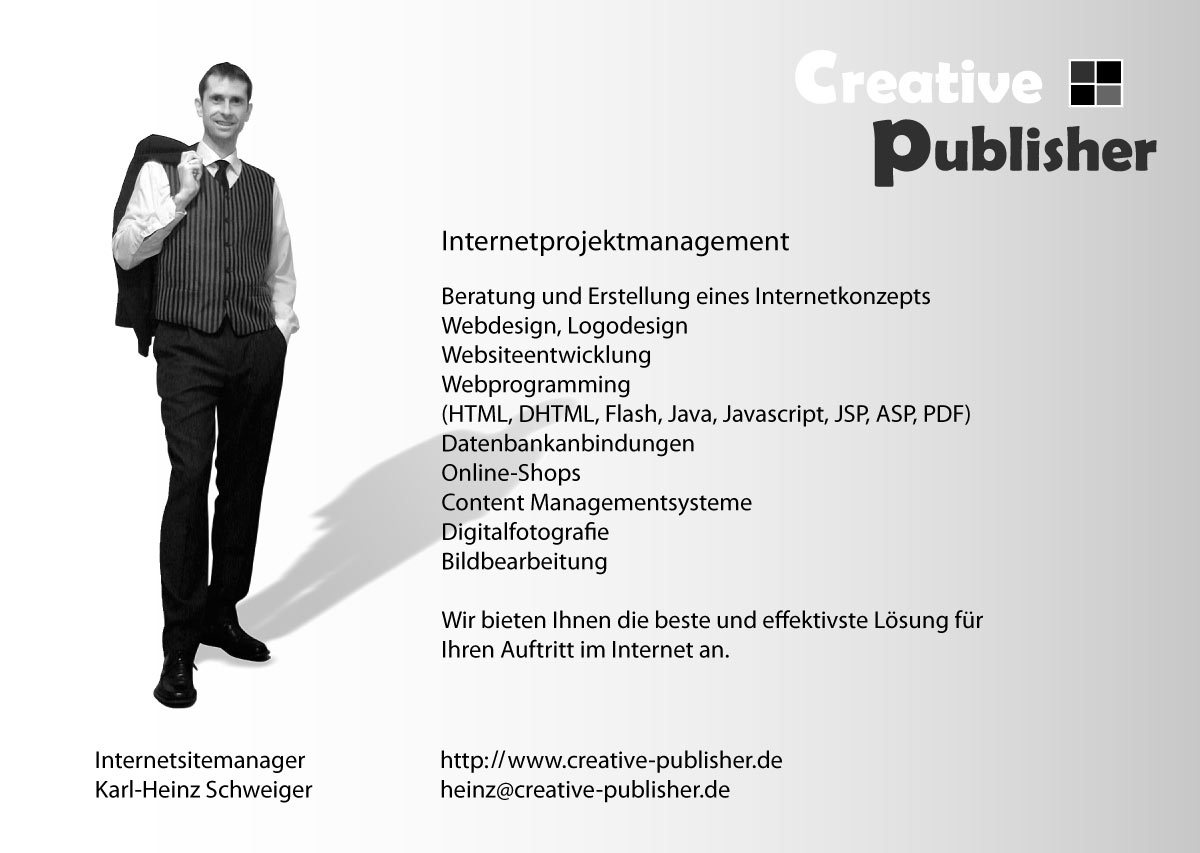 Creative
Publisher

Internetprojektmanagement

Beratung und Erstellung eines Internetkonzepts
Webdesign, Logodesign
Websiteentwicklung
Webprogramming
(HTML, DHTML, Flash, Java, Javascript, JSP, ASP, PDF)
Datenbankanbindungen
Online-Shops
Content Managementsysteme
Digitalfotografie
Bildbearbeitung

Wir bieten Ihnen die beste und effektivste Lösung für Ihren Auftritt im Internet an.

Internetsitemanager
Karl-Heinz Schweiger

http://www.creative-publisher.de
heinz@creative-publisher.de